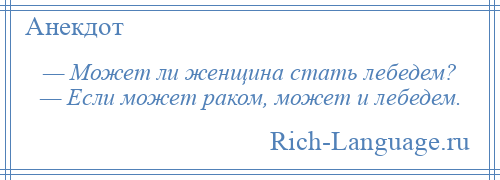 Анекдот

— Может ли женщина стать лебедем?
— Если может раком, может и лебедем.

Rich-Language.ru